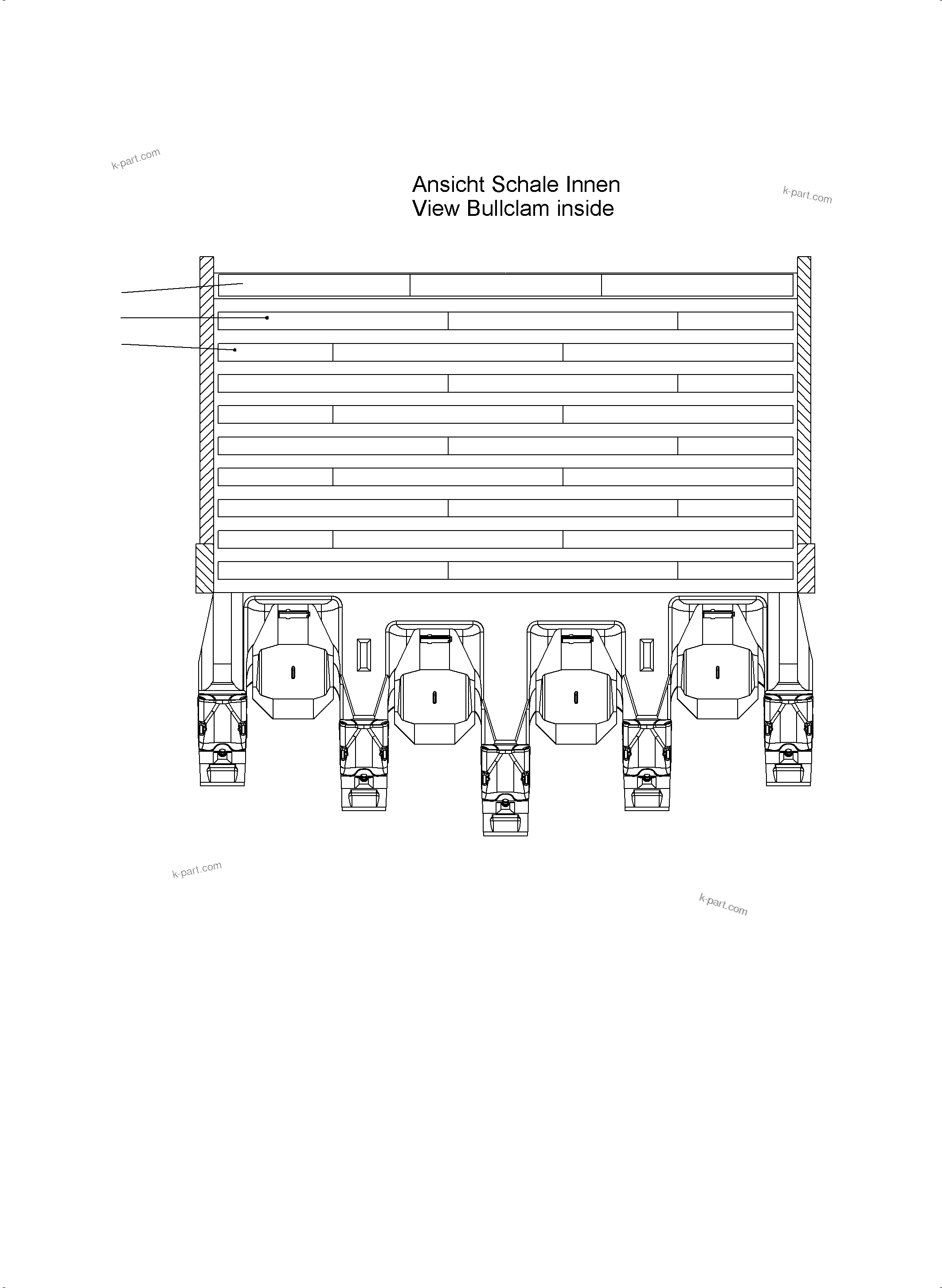 k-part.com

Ansicht Schale Innen
View Bullclam inside

k-part.com

k-part.com

k-part.com